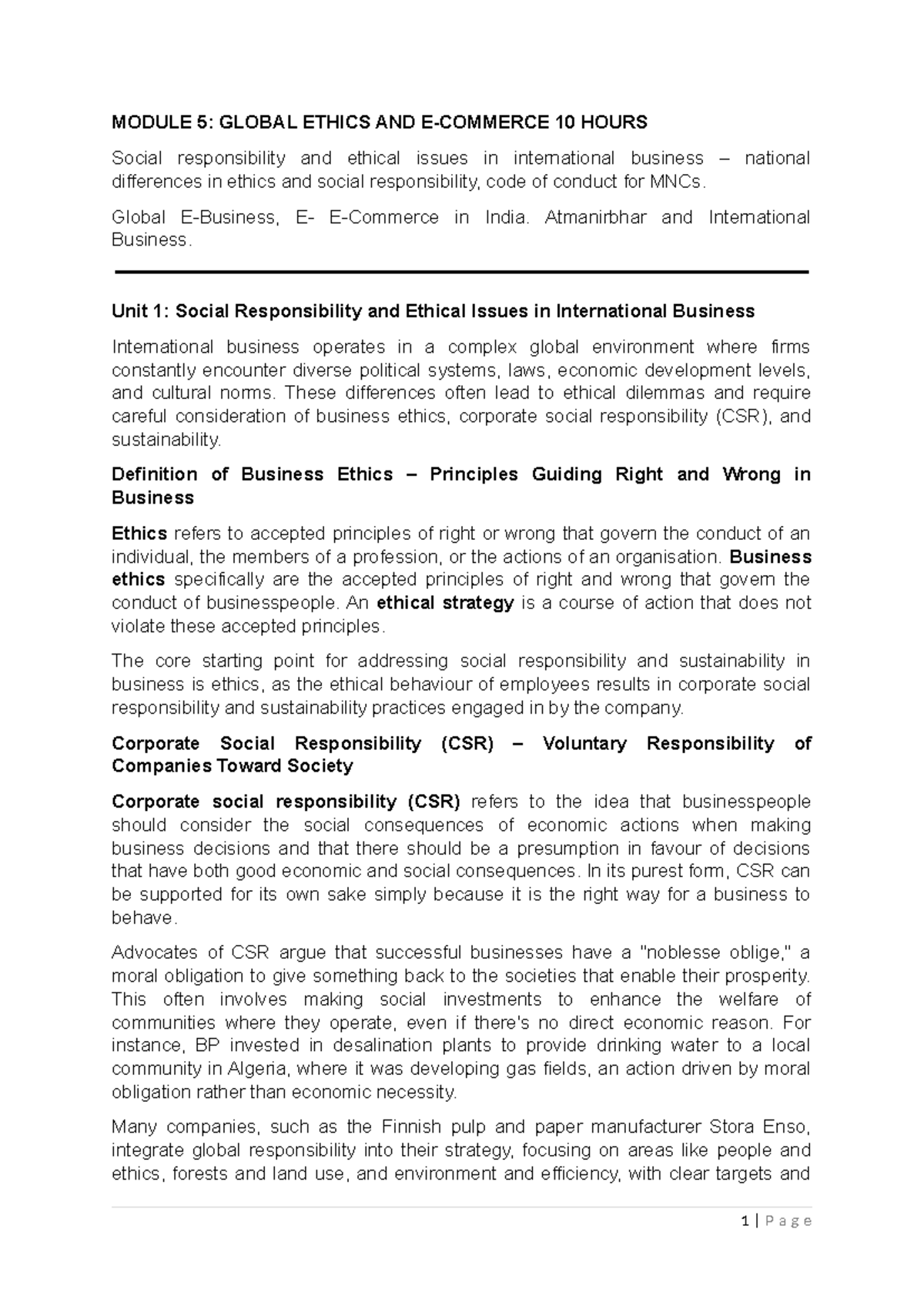 MODULE 5: GLOBAL ETHICS AND E-COMMERCE 10 HOURS

Social responsibility and ethical issues in international business – national differences in ethics and social responsibility, code of conduct for MNCs.

Global E-Business, E- E-Commerce in India. Atmanirbhar and International Business.

Unit 1: Social Responsibility and Ethical Issues in International Business

International business operates in a complex global environment where firms constantly encounter diverse political systems, laws, economic development levels, and cultural norms. These differences often lead to ethical dilemmas and require careful consideration of business ethics, corporate social responsibility (CSR), and sustainability.

Definition of Business Ethics – Principles Guiding Right and Wrong in Business

Ethics refers to accepted principles of right or wrong that govern the conduct of an individual, the members of a profession, or the actions of an organisation. Business ethics specifically are the accepted principles of right and wrong that govern the conduct of businesspeople. An ethical strategy is a course of action that does not violate these accepted principles.

The core starting point for addressing social responsibility and sustainability in business is ethics, as the ethical behaviour of employees results in corporate social responsibility and sustainability practices engaged in by the company.

Corporate Social Responsibility (CSR) – Voluntary Responsibility of Companies Toward Society

Corporate social responsibility (CSR) refers to the idea that businesspeople should consider the social consequences of economic actions when making business decisions and that there should be a presumption in favour of decisions that have both good economic and social consequences. In its purest form, CSR can be supported for its own sake simply because it is the right way for a business to behave.

Advocates of CSR argue that successful businesses have a "noblesse oblige," a moral obligation to give something back to the societies that enable their prosperity. This often involves making social investments to enhance the welfare of communities where they operate, even if there's no direct economic reason. For instance, BP invested in desalination plants to provide drinking water to a local community in Algeria, where it was developing gas fields, an action driven by moral obligation rather than economic necessity.

Many companies, such as the Finnish pulp and paper manufacturer Stora Enso, integrate global responsibility into their strategy, focusing on areas like people and ethics, forests and land use, and environment and efficiency, with clear targets and

1 | Page